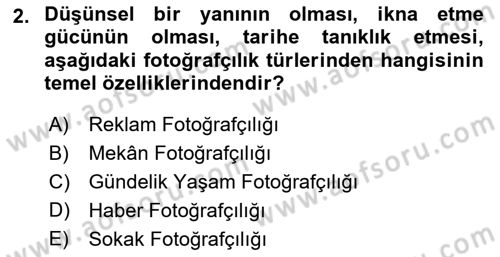 2. Düşünsel bir yanının olması, ikna etme gücünün olması, tarihe tanıklık etmesi, aşağıdaki fotoğrafçılık türlerinden hangisinin temel özelliklerindendir?

A) Reklam Fotoğrafçılığı
B) Mekân Fotoğrafçılığı
C) Gündelik Yaşam Fotoğrafçılığı
D) Haber Fotoğrafçılığı
E) Sokak Fotoğrafçılığı

www.aofsoru.com